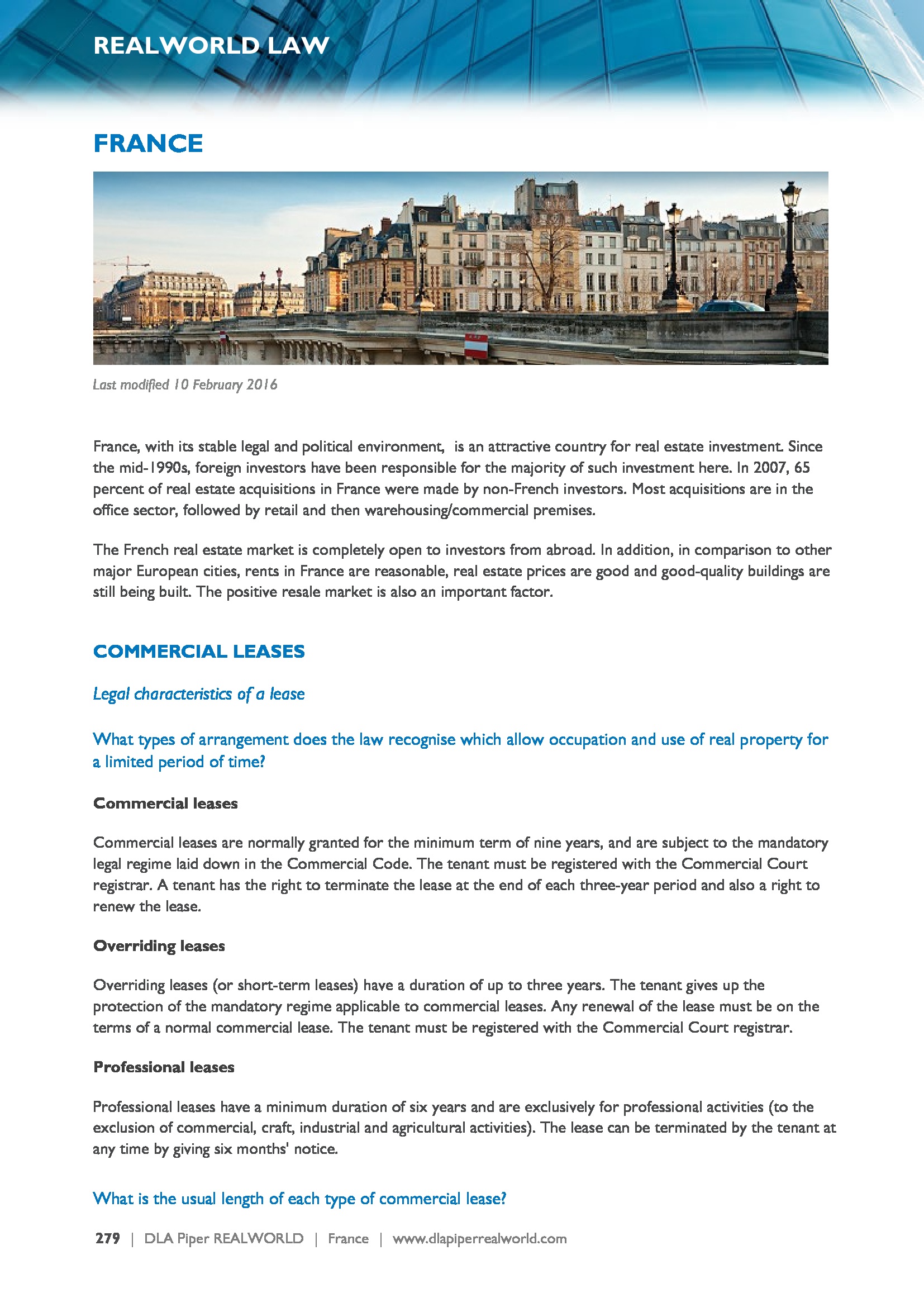 REALWORLD LAW

FRANCE

Last modified 10 February 2016

France, with its stable legal and political environment, is an attractive country for real estate investment. Since the mid-1990s, foreign investors have been responsible for the majority of such investment here. In 2007, 65 percent of real estate acquisitions in France were made by non-French investors. Most acquisitions are in the office sector, followed by retail and then warehousing/commercial premises.

The French real estate market is completely open to investors from abroad. In addition, in comparison to other major European cities, rents in France are reasonable, real estate prices are good and good-quality buildings are still being built. The positive resale market is also an important factor.

COMMERCIAL LEASES

Legal characteristics of a lease

What types of arrangement does the law recognise which allow occupation and use of real property for a limited period of time?

Commercial leases

Commercial leases are normally granted for the minimum term of nine years, and are subject to the mandatory legal regime laid down in the Commercial Code. The tenant must be registered with the Commercial Court registrar. A tenant has the right to terminate the lease at the end of each three-year period and also a right to renew the lease.

Overriding leases

Overriding leases (or short-term leases) have a duration of up to three years. The tenant gives up the protection of the mandatory regime applicable to commercial leases. Any renewal of the lease must be on the terms of a normal commercial lease. The tenant must be registered with the Commercial Court registrar.

Professional leases

Professional leases have a minimum duration of six years and are exclusively for professional activities (to the exclusion of commercial, craft, industrial and agricultural activities). The lease can be terminated by the tenant at any time by giving six months' notice.

What is the usual length of each type of commercial lease?

279 | DLA Piper REALWORLD | France | www.dlapiperrealworld.com